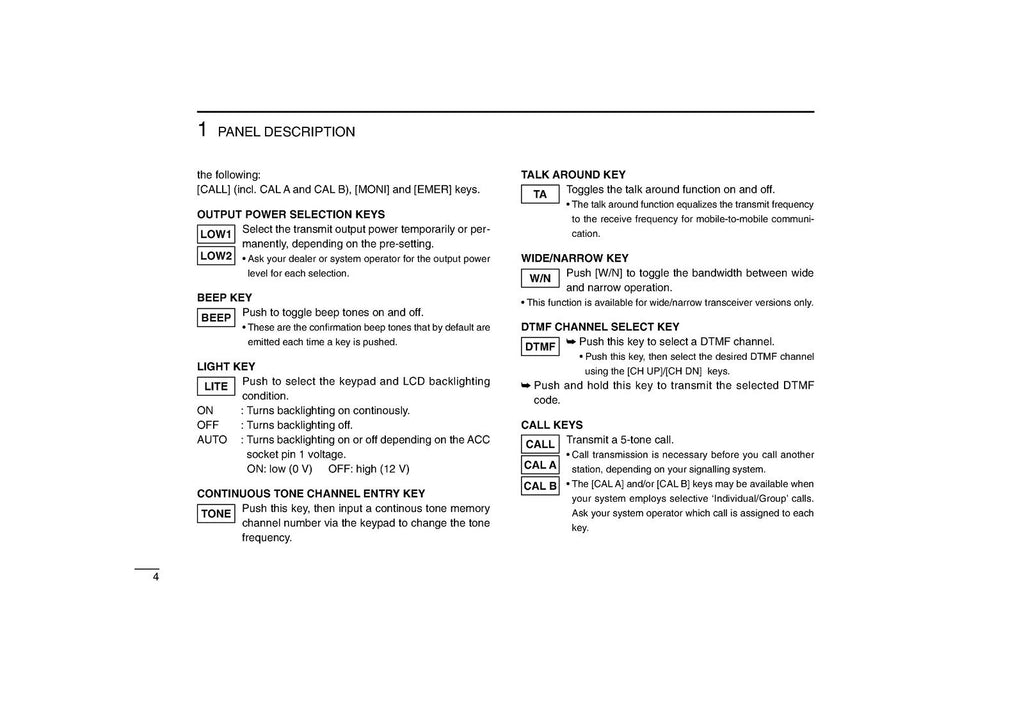 1 PANEL DESCRIPTION

the following:
[CALL] (incl. CAL A and CAL B), [MONI] and [EMER] keys.

OUTPUT POWER SELECTION KEYS

LOW1
LOW2
Select the transmit output power temporarily or permanently, depending on the pre-setting.
• Ask your dealer or system operator for the output power level for each selection.

BEEP KEY

BEEP
Push to toggle beep tones on and off.
• These are the confirmation beep tones that by default are emitted each time a key is pushed.

LIGHT KEY

LITE
Push to select the keypad and LCD backlighting condition.
ON : Turns backlighting on continously.
OFF : Turns backlighting off.
AUTO : Turns backlighting on or off depending on the ACC socket pin 1 voltage.
ON: low (0 V) OFF: high (12 V)

CONTINUOUS TONE CHANNEL ENTRY KEY

TONE
Push this key, then input a continous tone memory channel number via the keypad to change the tone frequency.

TALK AROUND KEY

TA
Toggles the talk around function on and off.
• The talk around function equalizes the transmit frequency to the receive frequency for mobile-to-mobile communication.

WIDE/NARROW KEY

W/N
Push [W/N] to toggle the bandwidth between wide and narrow operation.
• This function is available for wide/narrow transceiver versions only.

DTMF CHANNEL SELECT KEY

DTMF
➥ Push this key to select a DTMF channel.
• Push this key, then select the desired DTMF channel using the [CH UP]/[CH DN] keys.
➥ Push and hold this key to transmit the selected DTMF code.

CALL KEYS

CALL
CAL A
CAL B
Transmit a 5-tone call.
• Call transmission is necessary before you call another station, depending on your signalling system.
• The [CAL A] and/or [CAL B] keys may be available when your system employs selective 'Individual/Group' calls. Ask your system operator which call is assigned to each key.

4